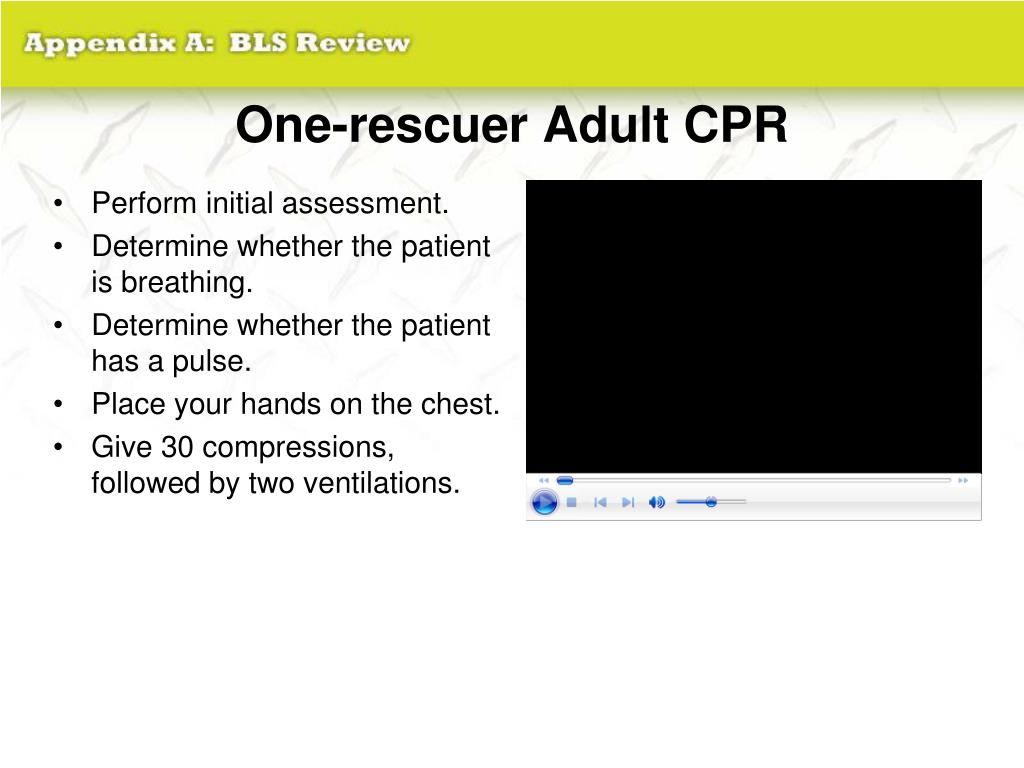 Appendix A: BLS Review

One-rescuer Adult CPR

• Perform initial assessment.
• Determine whether the patient is breathing.
• Determine whether the patient has a pulse.
• Place your hands on the chest.
• Give 30 compressions, followed by two ventilations.